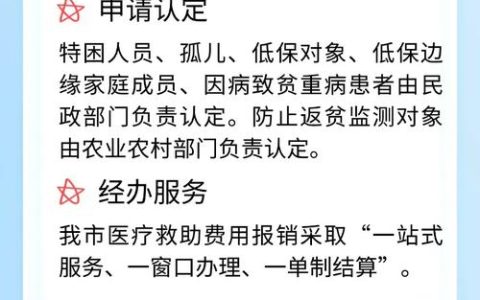 申请认定

特困人员、孤儿、低保对象、低保边缘家庭成员、因病致贫重病患者由民政部门负责认定。防止返贫监测对象由农业农村部门负责认定。

经办服务

我市医疗救助费用报销采取“一站式服务、一窗口办理、一单制结算”。